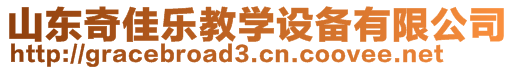 山东奇佳乐教学设备有限公司
http://gracebroad3.cn.coovee.net